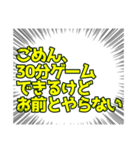 ごめん、
30分ゲーム
できるけど
お前とやらない